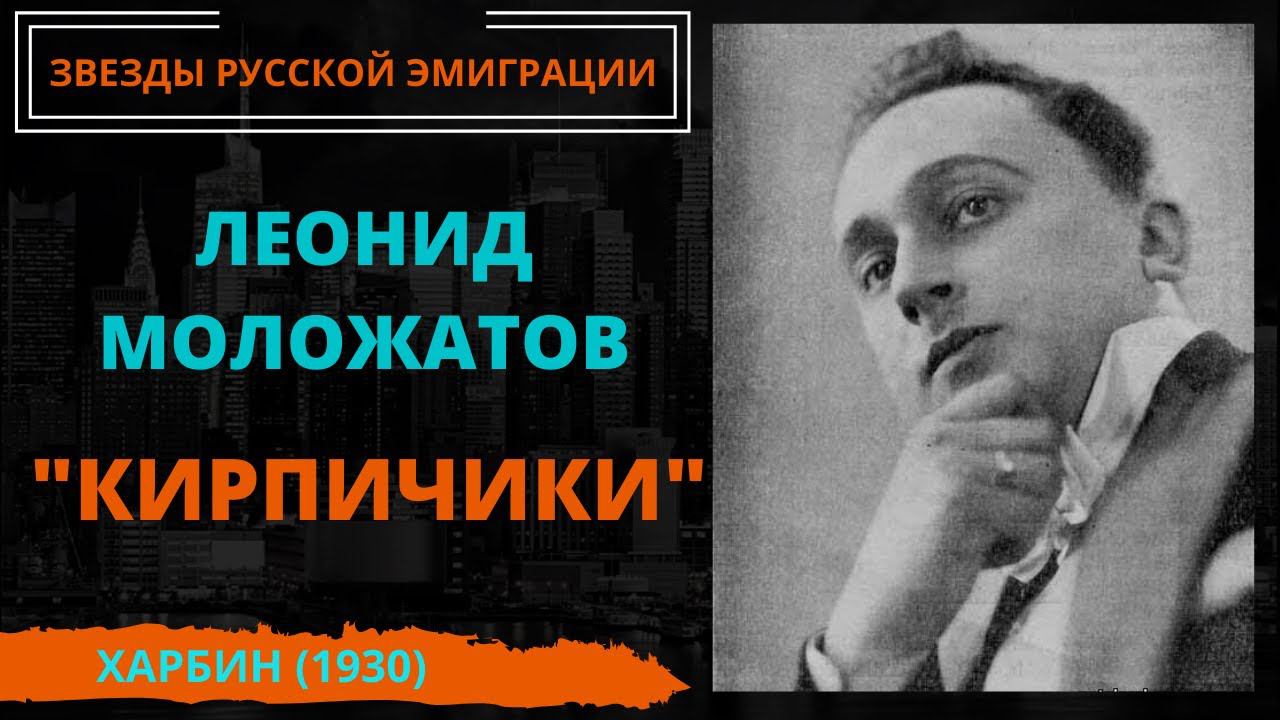 ЗВЕЗДЫ РУССКОЙ ЭМИГРАЦИИ

ЛЕОНИД МОЛОЖАТОВ

"КИРПИЧИКИ"

ХАРБИН (1930)